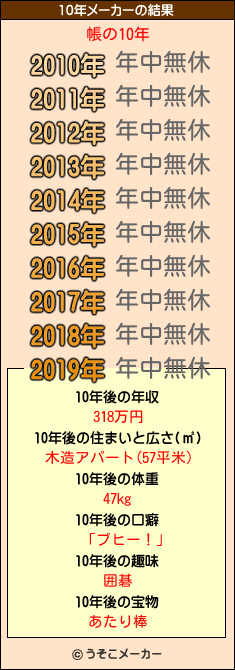 10年メーカーの結果

帳の10年

2010年 年中無休
2011年 年中無休
2012年 年中無休
2013年 年中無休
2014年 年中無休
2015年 年中無休
2016年 年中無休
2017年 年中無休
2018年 年中無休
2019年 年中無休

10年後の年収
318万円
10年後の住まいと広さ(㎡)
木造アパート(57平米)
10年後の体重
47kg
10年後の口癖
「ブヒー！」
10年後の趣味
囲碁
10年後の宝物
あたり棒

© うそこメーカー